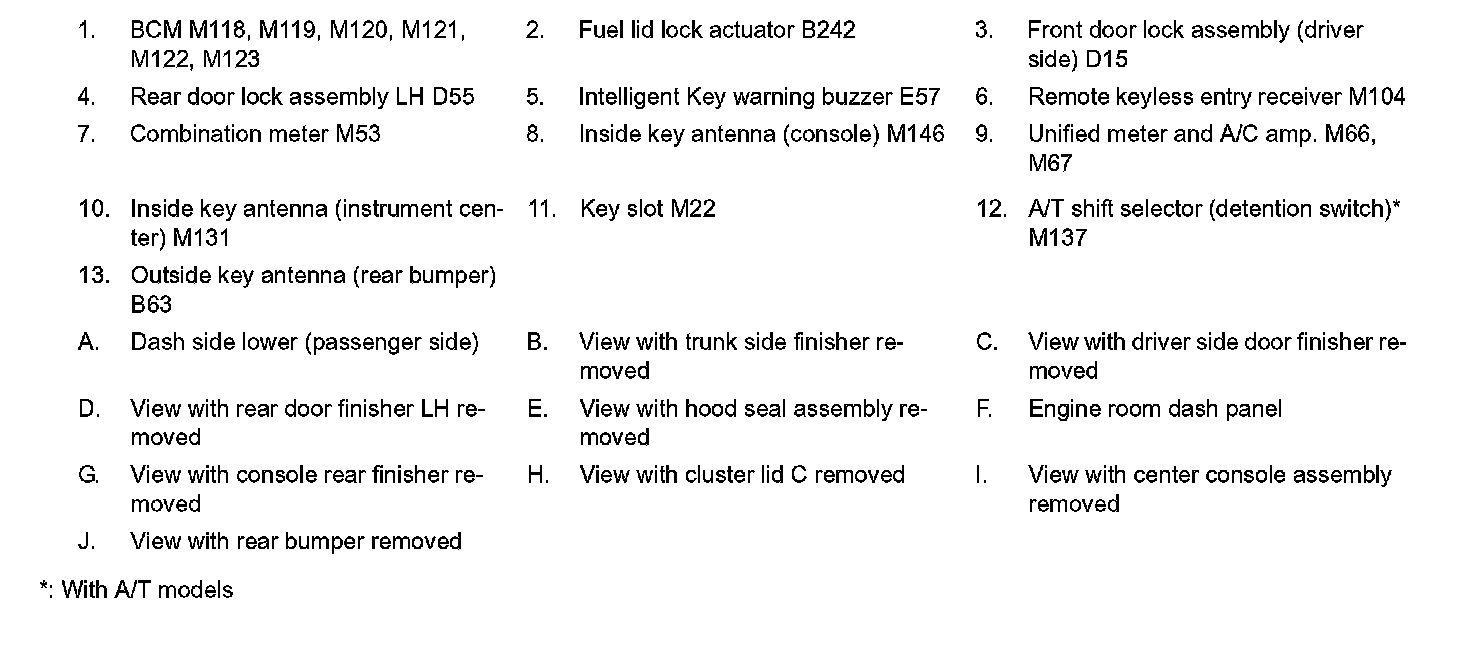 1. BCM M118, M119, M120, M121, M122, M123
2. Fuel lid lock actuator B242
3. Front door lock assembly (driver side) D15
4. Rear door lock assembly LH D55
5. Intelligent Key warning buzzer E57
6. Remote keyless entry receiver M104
7. Combination meter M53
8. Inside key antenna (console) M146
9. Unified meter and A/C amp. M66, M67
10. Inside key antenna (instrument center) M131
11. Key slot M22
12. A/T shift selector (detention switch)* M137
13. Outside key antenna (rear bumper) B63
A. Dash side lower (passenger side)
B. View with trunk side finisher removed
C. View with driver side door finisher removed
D. View with rear door finisher LH removed
E. View with hood seal assembly removed
F. Engine room dash panel
G. View with console rear finisher removed
H. View with cluster lid C removed
I. View with center console assembly removed
J. View with rear bumper removed

*: With A/T models